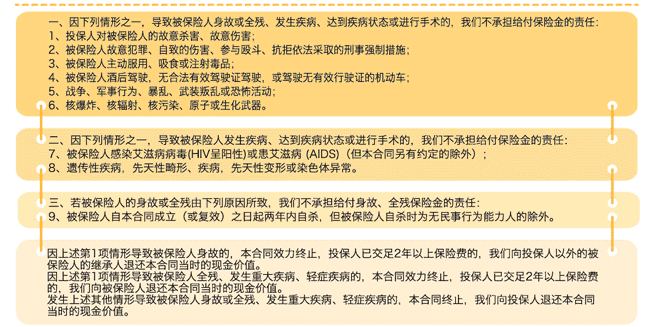 一、因下列情形之一，导致被保险人身故或全残、发生疾病、达到疾病状态或进行手术的，我们不承担给付保险金的责任：
1、投保人对被保险人的故意杀害、故意伤害；
2、被保险人故意犯罪、自致的伤害、参与殴斗、抗拒依法采取的刑事强制措施；
3、被保险人主动服用、吸食或注射毒品；
4、被保险人酒后驾驶，无合法有效驾驶证驾驶，或驾驶无有效行驶证的机动车；
5、战争、军事行为、暴乱、武装叛乱或恐怖活动；
6、核爆炸、核辐射、核污染、原子或生化武器。

二、因下列情形之一，导致被保险人发生疾病、达到疾病状态或进行手术的，我们不承担给付保险金的责任：
7、被保险人感染艾滋病病毒(HIV呈阳性)或患艾滋病 (AIDS)（但本合同另有约定的除外）；
8、遗传性疾病，先天性畸形、疾病，先天性变形或染色体异常。

三、若被保险人的身故或全残由下列原因所致，我们不承担给付身故、全残保险金的责任：
9、被保险人自本合同成立（或复效）之日起两年内自杀，但被保险人自杀时为无民事行为能力人的除外。

因上述第1项情形导致被保险人身故的，本合同效力终止，投保人已交足2年以上保险费的，我们向投保人以外的被保险人的继承人退还本合同当时的现金价值。
因上述第1项情形导致被保险人全残、发生重大疾病、轻症疾病的，本合同效力终止，投保人已交足2年以上保险费的，我们向被保险人退还本合同当时的现金价值。
发生上述其他情形导致被保险人身故或全残、发生重大疾病、轻症疾病的，本合同终止，我们向投保人退还本合同当时的现金价值。